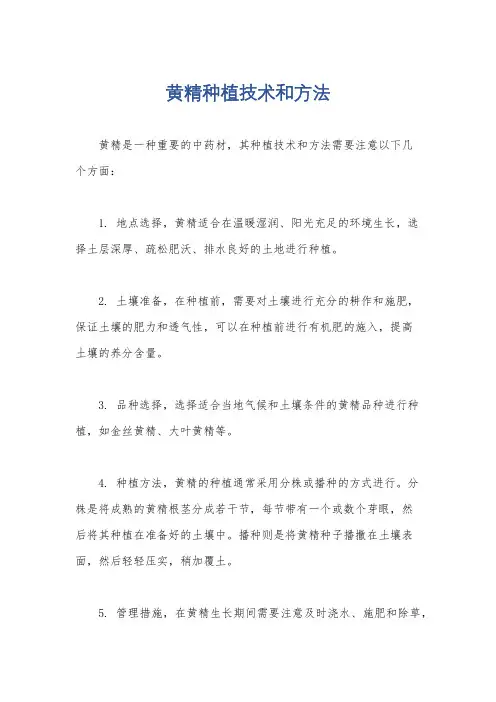 黄精种植技术和方法

黄精是一种重要的中药材，其种植技术和方法需要注意以下几个方面：

1. 地点选择，黄精适合在温暖湿润、阳光充足的环境生长，选择土层深厚、疏松肥沃、排水良好的土地进行种植。

2. 土壤准备，在种植前，需要对土壤进行充分的耕作和施肥，保证土壤的肥力和透气性，可以在种植前进行有机肥的施入，提高土壤的养分含量。

3. 品种选择，选择适合当地气候和土壤条件的黄精品种进行种植，如金丝黄精、大叶黄精等。

4. 种植方法，黄精的种植通常采用分株或播种的方式进行。分株是将成熟的黄精根茎分成若干节，每节带有一个或数个芽眼，然后将其种植在准备好的土壤中。播种则是将黄精种子播撒在土壤表面，然后轻轻压实，稍加覆土。

5. 管理措施，在黄精生长期间需要注意及时浇水、施肥和除草，